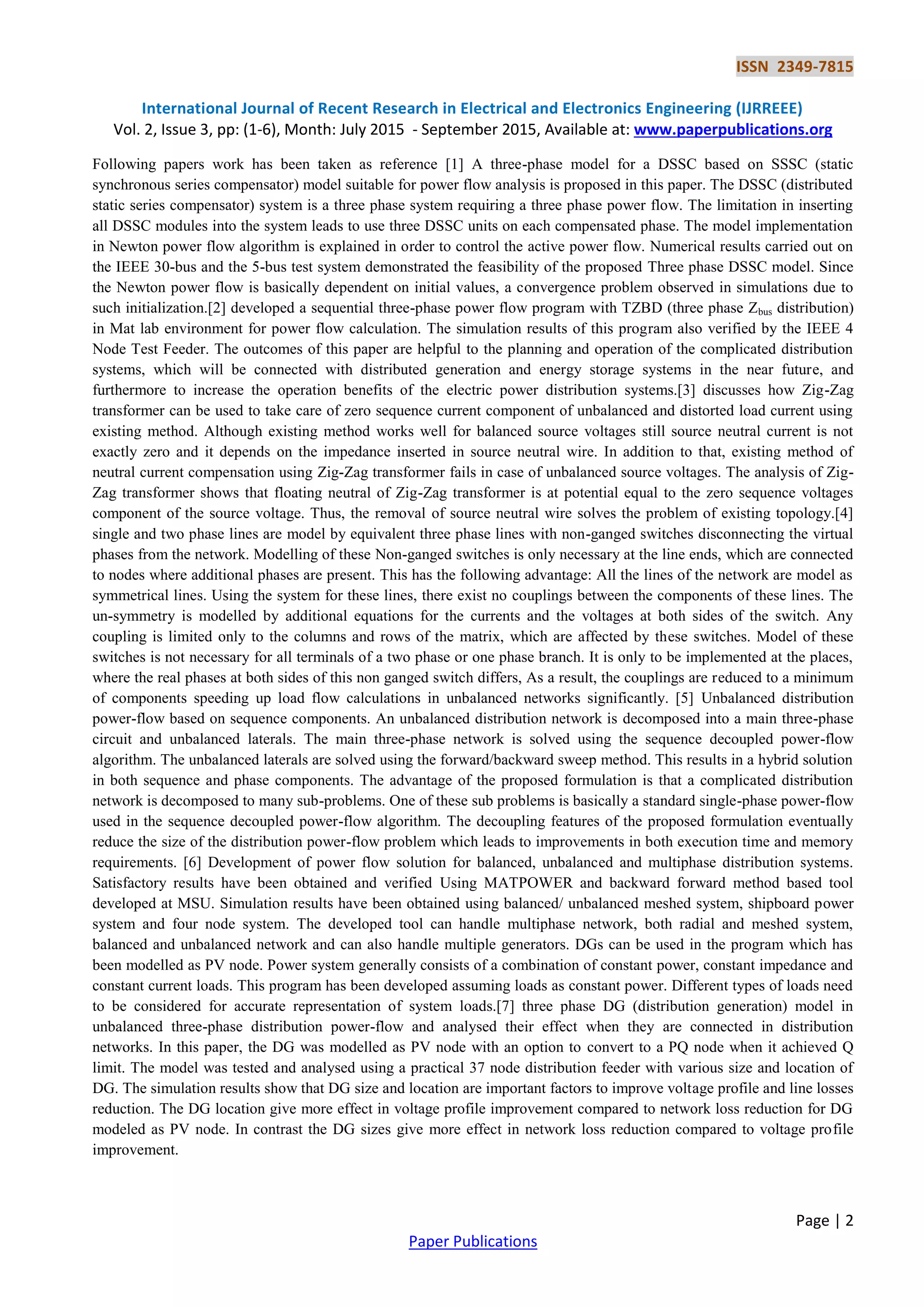 ISSN 2349-7815

International Journal of Recent Research in Electrical and Electronics Engineering (IJRREEE)
Vol. 2, Issue 3, pp: (1-6), Month: July 2015 - September 2015, Available at: www.paperpublications.org

Following papers work has been taken as reference [1] A three-phase model for a DSSC based on SSSC (static synchronous series compensator) model suitable for power flow analysis is proposed in this paper. The DSSC (distributed static series compensator) system is a three phase system requiring a three phase power flow. The limitation in inserting all DSSC modules into the system leads to use three DSSC units on each compensated phase. The model implementation in Newton power flow algorithm is explained in order to control the active power flow. Numerical results carried out on the IEEE 30-bus and the 5-bus test system demonstrated the feasibility of the proposed Three phase DSSC model. Since the Newton power flow is basically dependent on initial values, a convergence problem observed in simulations due to such initialization.[2] developed a sequential three-phase power flow program with TZBD (three phase $Z_{bus}$ distribution) in Mat lab environment for power flow calculation. The simulation results of this program also verified by the IEEE 4 Node Test Feeder. The outcomes of this paper are helpful to the planning and operation of the complicated distribution systems, which will be connected with distributed generation and energy storage systems in the near future, and furthermore to increase the operation benefits of the electric power distribution systems.[3] discusses how Zig-Zag transformer can be used to take care of zero sequence current component of unbalanced and distorted load current using existing method. Although existing method works well for balanced source voltages still source neutral current is not exactly zero and it depends on the impedance inserted in source neutral wire. In addition to that, existing method of neutral current compensation using Zig-Zag transformer fails in case of unbalanced source voltages. The analysis of Zig-Zag transformer shows that floating neutral of Zig-Zag transformer is at potential equal to the zero sequence voltages component of the source voltage. Thus, the removal of source neutral wire solves the problem of existing topology.[4] single and two phase lines are model by equivalent three phase lines with non-ganged switches disconnecting the virtual phases from the network. Modelling of these Non-ganged switches is only necessary at the line ends, which are connected to nodes where additional phases are present. This has the following advantage: All the lines of the network are model as symmetrical lines. Using the system for these lines, there exist no couplings between the components of these lines. The un-symmetry is modelled by additional equations for the currents and the voltages at both sides of the switch. Any coupling is limited only to the columns and rows of the matrix, which are affected by these switches. Model of these switches is not necessary for all terminals of a two phase or one phase branch. It is only to be implemented at the places, where the real phases at both sides of this non ganged switch differs, As a result, the couplings are reduced to a minimum of components speeding up load flow calculations in unbalanced networks significantly. [5] Unbalanced distribution power-flow based on sequence components. An unbalanced distribution network is decomposed into a main three-phase circuit and unbalanced laterals. The main three-phase network is solved using the sequence decoupled power-flow algorithm. The unbalanced laterals are solved using the forward/backward sweep method. This results in a hybrid solution in both sequence and phase components. The advantage of the proposed formulation is that a complicated distribution network is decomposed to many sub-problems. One of these sub problems is basically a standard single-phase power-flow used in the sequence decoupled power-flow algorithm. The decoupling features of the proposed formulation eventually reduce the size of the distribution power-flow problem which leads to improvements in both execution time and memory requirements. [6] Development of power flow solution for balanced, unbalanced and multiphase distribution systems. Satisfactory results have been obtained and verified Using MATPOWER and backward forward method based tool developed at MSU. Simulation results have been obtained using balanced/ unbalanced meshed system, shipboard power system and four node system. The developed tool can handle multiphase network, both radial and meshed system, balanced and unbalanced network and can also handle multiple generators. DGs can be used in the program which has been modelled as PV node. Power system generally consists of a combination of constant power, constant impedance and constant current loads. This program has been developed assuming loads as constant power. Different types of loads need to be considered for accurate representation of system loads.[7] three phase DG (distribution generation) model in unbalanced three-phase distribution power-flow and analysed their effect when they are connected in distribution networks. In this paper, the DG was modelled as PV node with an option to convert to a PQ node when it achieved Q limit. The model was tested and analysed using a practical 37 node distribution feeder with various size and location of DG. The simulation results show that DG size and location are important factors to improve voltage profile and line losses reduction. The DG location give more effect in voltage profile improvement compared to network loss reduction for DG modeled as PV node. In contrast the DG sizes give more effect in network loss reduction compared to voltage profile improvement.

Page | 2

Paper Publications